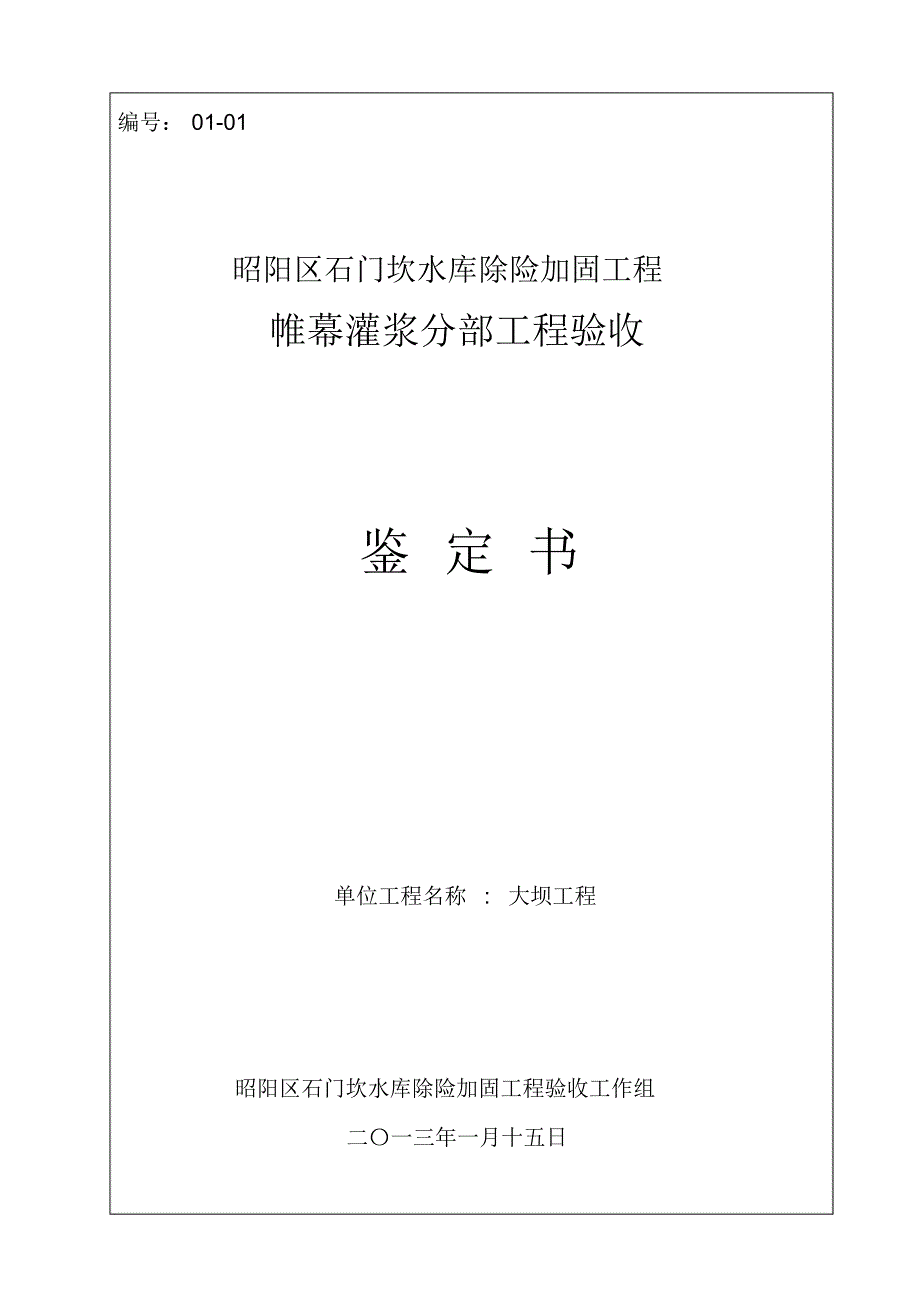 编号： 01-01

昭阳区石门坎水库除险加固工程

帷幕灌浆分部工程验收

鉴 定 书

单位工程名称 ： 大坝工程

昭阳区石门坎水库除险加固工程验收工作组

二〇一三年一月十五日